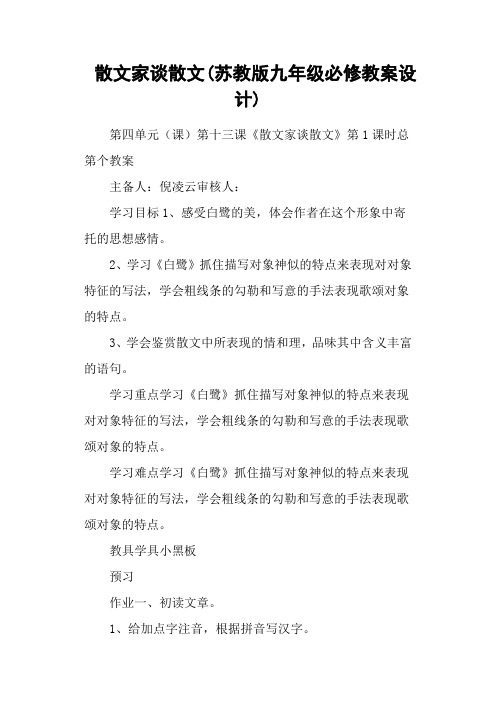 散文家谈散文(苏教版九年级必修教案设计)

第四单元（课）第十三课《散文家谈散文》第1课时总第个教案

主备人：倪凌云审核人：

学习目标1、感受白鹭的美，体会作者在这个形象中寄托的思想感情。

2、学习《白鹭》抓住描写对象神似的特点来表现对对象特征的写法，学会粗线条的勾勒和写意的手法表现歌颂对象的特点。

3、学会鉴赏散文中所表现的情和理，品味其中含义丰富的语句。

学习重点学习《白鹭》抓住描写对象神似的特点来表现对对象特征的写法，学会粗线条的勾勒和写意的手法表现歌颂对象的特点。

学习难点学习《白鹭》抓住描写对象神似的特点来表现对对象特征的写法，学会粗线条的勾勒和写意的手法表现歌颂对象的特点。

教具学具小黑板

预习

作业一、初读文章。

1、给加点字注音，根据拼音写汉字。